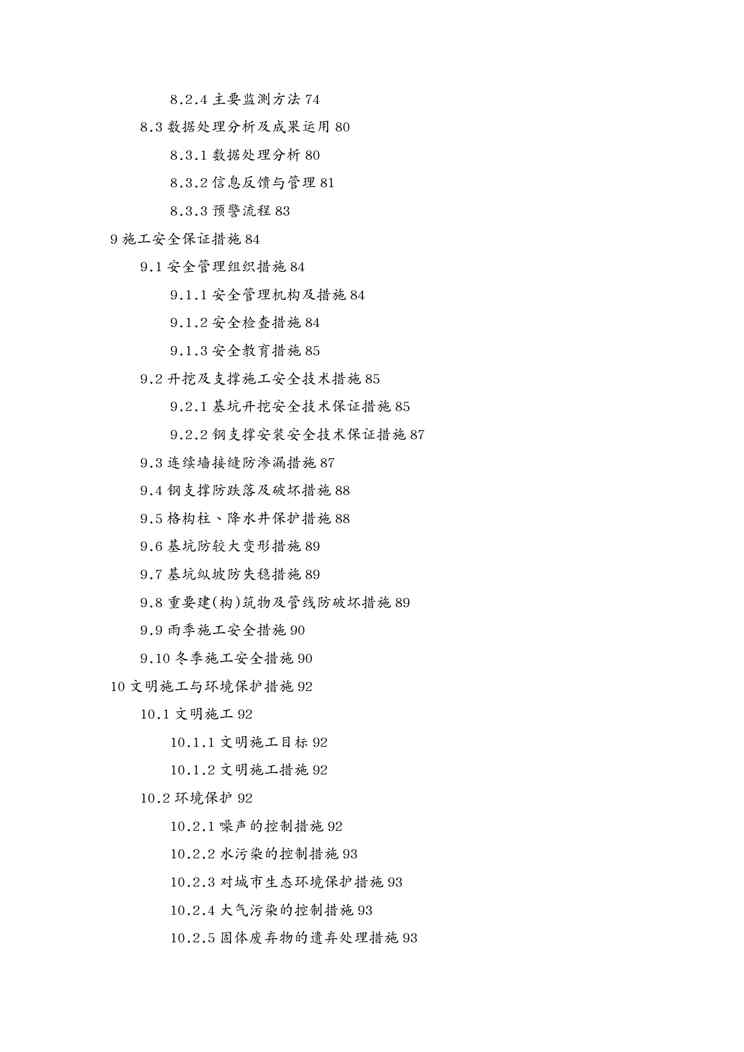 8.2.4 主要监测方法 74

8.3 数据处理分析及成果运用 80

8.3.1 数据处理分析 80

8.3.2 信息反馈与管理 81

8.3.3 预警流程 83

9 施工安全保证措施 84

9.1 安全管理组织措施 84

9.1.1 安全管理机构及措施 84

9.1.2 安全检查措施 84

9.1.3 安全教育措施 85

9.2 开挖及支撑施工安全技术措施 85

9.2.1 基坑开挖安全技术保证措施 85

9.2.2 钢支撑安装安全技术保证措施 87

9.3 连续墙接缝防渗漏措施 87

9.4 钢支撑防跌落及破坏措施 88

9.5 格构柱、降水井保护措施 88

9.6 基坑防较大变形措施 89

9.7 基坑纵坡防失稳措施 89

9.8 重要建(构)筑物及管线防破坏措施 89

9.9 雨季施工安全措施 90

9.10 冬季施工安全措施 90

10 文明施工与环境保护措施 92

10.1 文明施工 92

10.1.1 文明施工目标 92

10.1.2 文明施工措施 92

10.2 环境保护 92

10.2.1 噪声的控制措施 92

10.2.2 水污染的控制措施 93

10.2.3 对城市生态环境保护措施 93

10.2.4 大气污染的控制措施 93

10.2.5 固体废弃物的遗弃处理措施 93